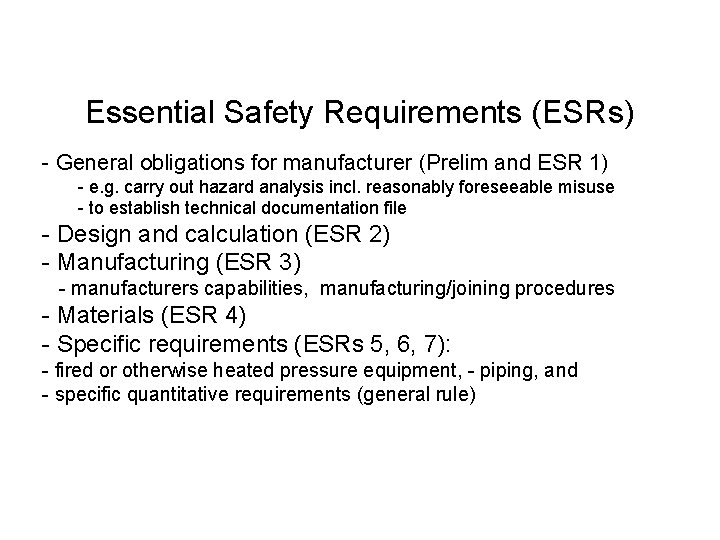 Essential Safety Requirements (ESRs)

- General obligations for manufacturer (Prelim and ESR 1)
- e.g. carry out hazard analysis incl. reasonably foreseeable misuse
- to establish technical documentation file
- Design and calculation (ESR 2)
- Manufacturing (ESR 3)
- manufacturers capabilities, manufacturing/joining procedures
- Materials (ESR 4)
- Specific requirements (ESRs 5, 6, 7):
- fired or otherwise heated pressure equipment, - piping, and
- specific quantitative requirements (general rule)